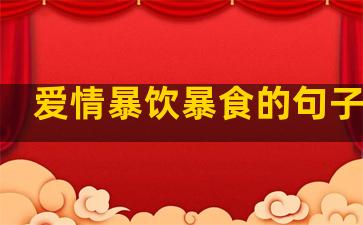 爱情暴饮暴食的句子